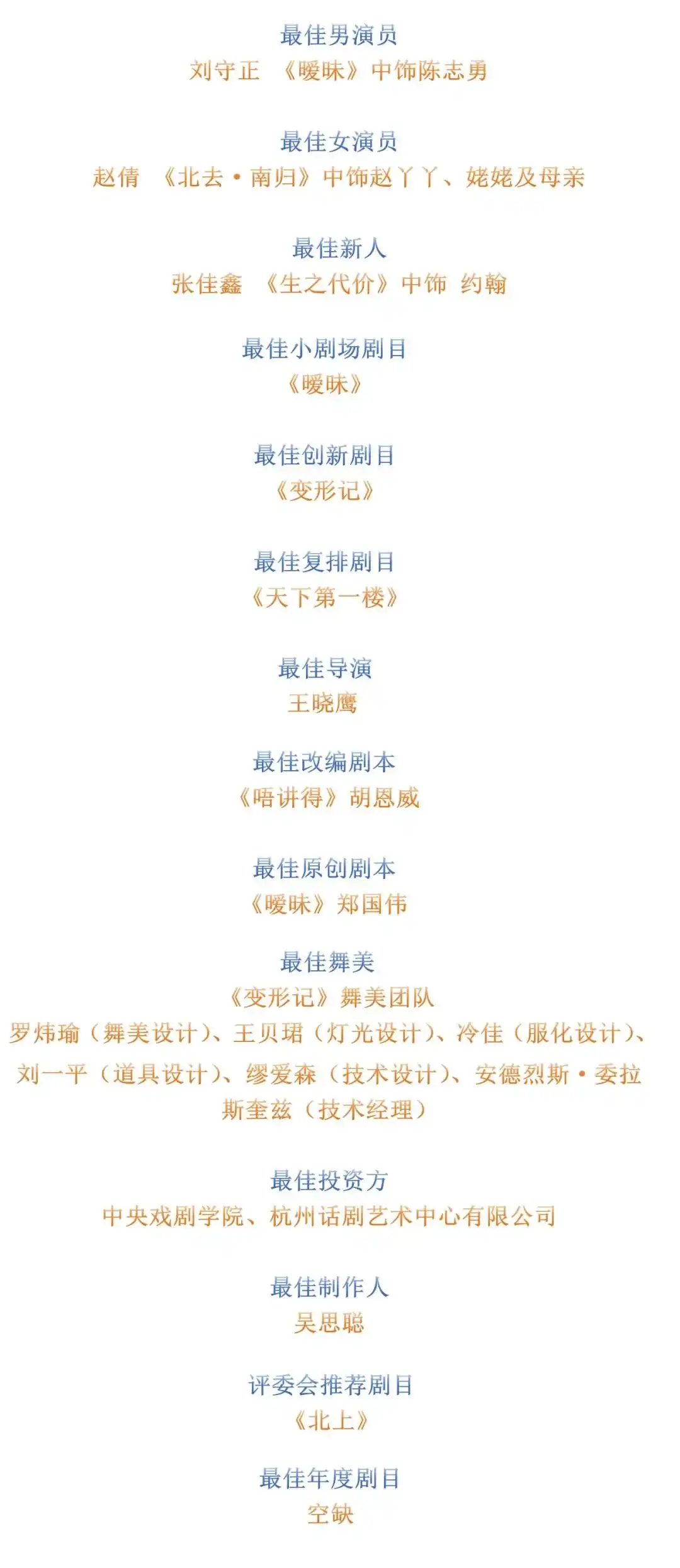 最佳男演员
刘守正 《暧昧》中饰陈志勇

最佳女演员
赵倩 《北去·南归》中饰赵丫丫、姥姥及母亲

最佳新人
张佳鑫 《生之代价》中饰 约翰

最佳小剧场剧目
《暧昧》

最佳创新剧目
《变形记》

最佳复排剧目
《天下第一楼》

最佳导演
王晓鹰

最佳改编剧本
《唔讲得》胡恩威

最佳原创剧本
《暧昧》郑国伟

最佳舞美
《变形记》舞美团队
罗炜瑜（舞美设计）、王贝珺（灯光设计）、冷佳（服化设计）、刘一平（道具设计）、缪爱森（技术设计）、安德烈斯·委拉斯奎兹（技术经理）

最佳投资方
中央戏剧学院、杭州话剧艺术中心有限公司

最佳制作人
吴思聪

评委会推荐剧目
《北上》

最佳年度剧目
空缺